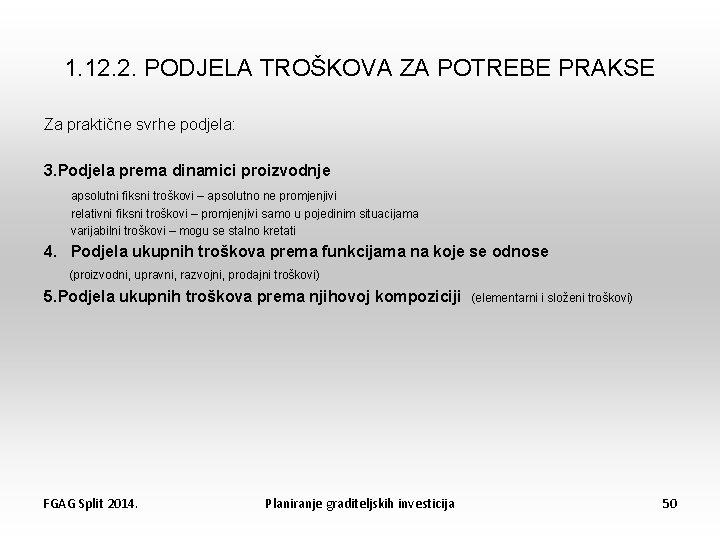 1.12.2. PODJELA TROŠKOVA ZA POTREBE PRAKSE

Za praktične svrhe podjela:

3.Podjela prema dinamici proizvodnje

apsolutni fiksni troškovi – apsolutno ne promjenjivi
relativni fiksni troškovi – promjenjivi samo u pojedinim situacijama
varijabilni troškovi – mogu se stalno kretati

4. Podjela ukupnih troškova prema funkcijama na koje se odnose

(proizvodni, upravni, razvojni, prodajni troškovi)

5.Podjela ukupnih troškova prema njihovoj kompoziciji (elementarni i složeni troškovi)

FGAG Split 2014.

Planiranje graditeljskih investicija

50